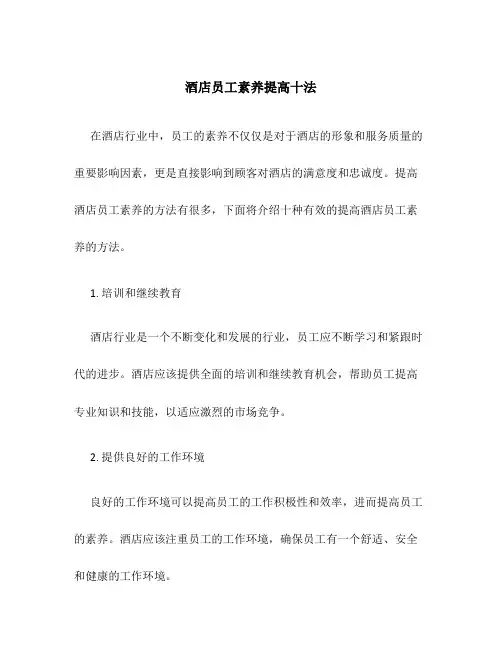 酒店员工素养提高十法

在酒店行业中，员工的素养不仅仅是对于酒店的形象和服务质量的重要影响因素，更是直接影响到顾客对酒店的满意度和忠诚度。提高酒店员工素养的方法有很多，下面将介绍十种有效的提高酒店员工素养的方法。

1. 培训和继续教育

酒店行业是一个不断变化和发展的行业，员工应不断学习和紧跟时代的进步。酒店应该提供全面的培训和继续教育机会，帮助员工提高专业知识和技能，以适应激烈的市场竞争。

2. 提供良好的工作环境

良好的工作环境可以提高员工的工作积极性和效率，进而提高员工的素养。酒店应该注重员工的工作环境，确保员工有一个舒适、安全和健康的工作环境。